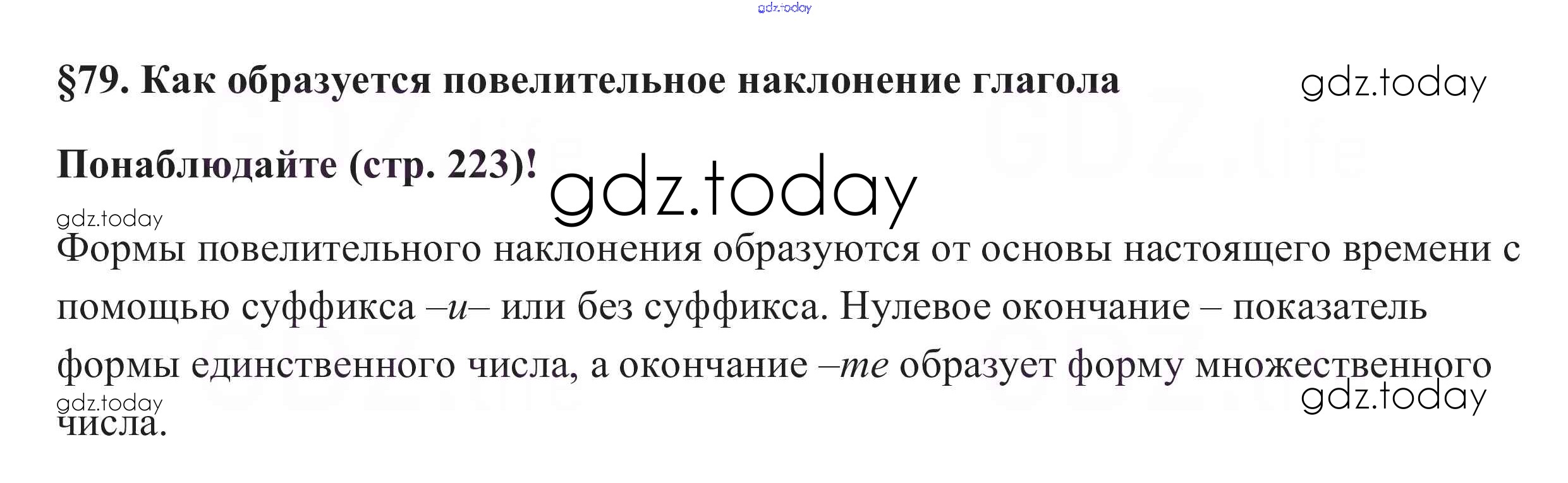 §79. Как образуется повелительное наклонение глагола

Понаблюдайте (стр. 223)!

Формы повелительного наклонения образуются от основы настоящего времени с помощью суффикса –и– или без суффикса. Нулевое окончание – показатель формы единственного числа, а окончание –те образует форму множественного числа.

gdz.today

GDZ.life